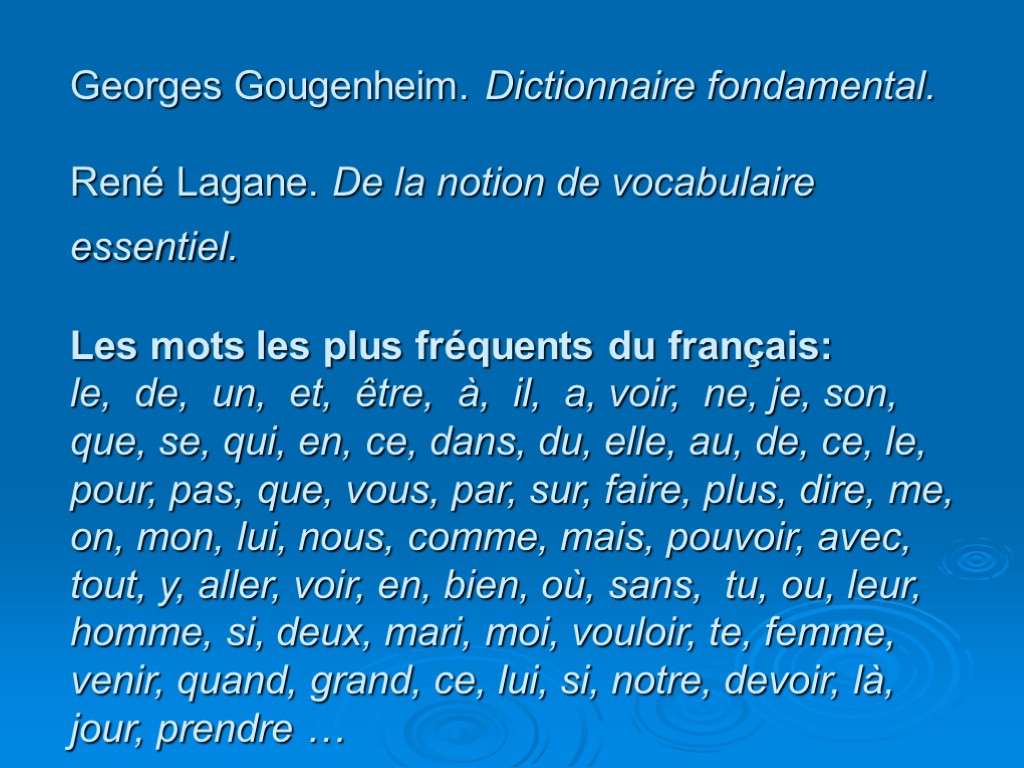 Georges Gougenheim. Dictionnaire fondamental.

René Lagane. De la notion de vocabulaire essentiel.

Les mots les plus fréquents du français:
le, de, un, et, être, à, il, a, voir, ne, je, son, que, se, qui, en, ce, dans, du, elle, au, de, ce, le, pour, pas, que, vous, par, sur, faire, plus, dire, me, on, mon, lui, nous, comme, mais, pouvoir, avec, tout, y, aller, voir, en, bien, où, sans, tu, ou, leur, homme, si, deux, mari, moi, vouloir, te, femme, venir, quand, grand, ce, lui, si, notre, devoir, là, jour, prendre …